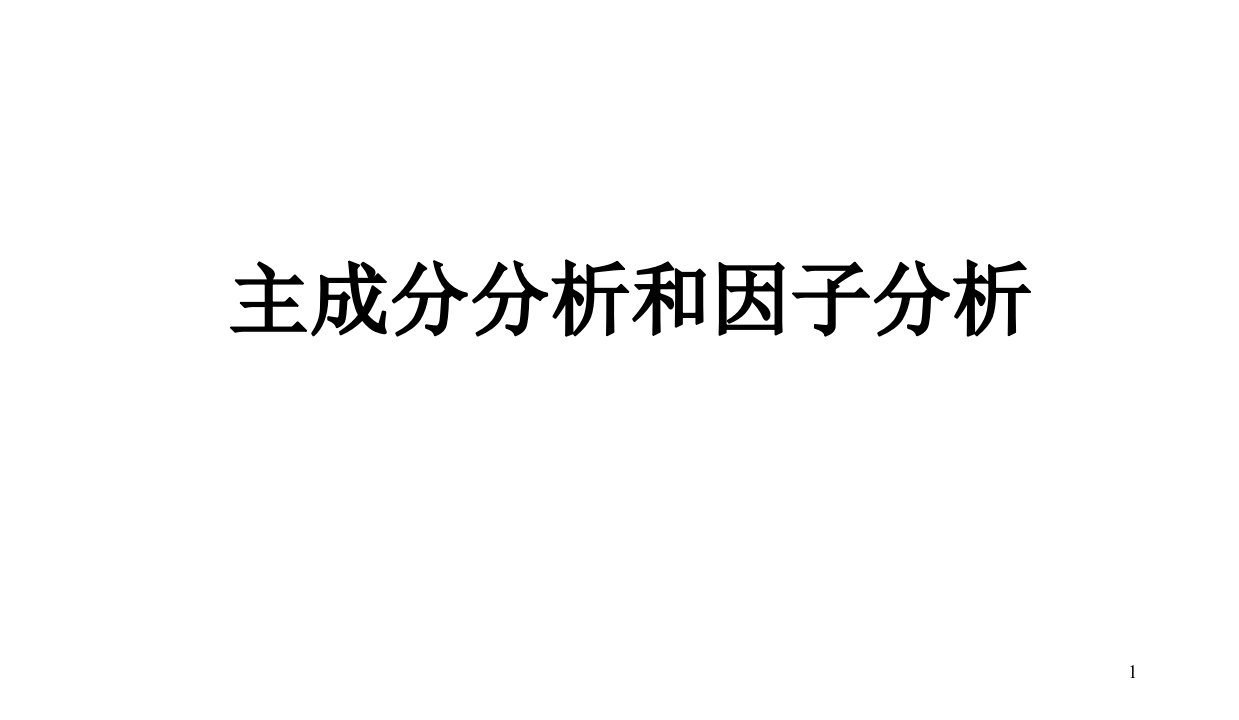 主成分分析和因子分析

1